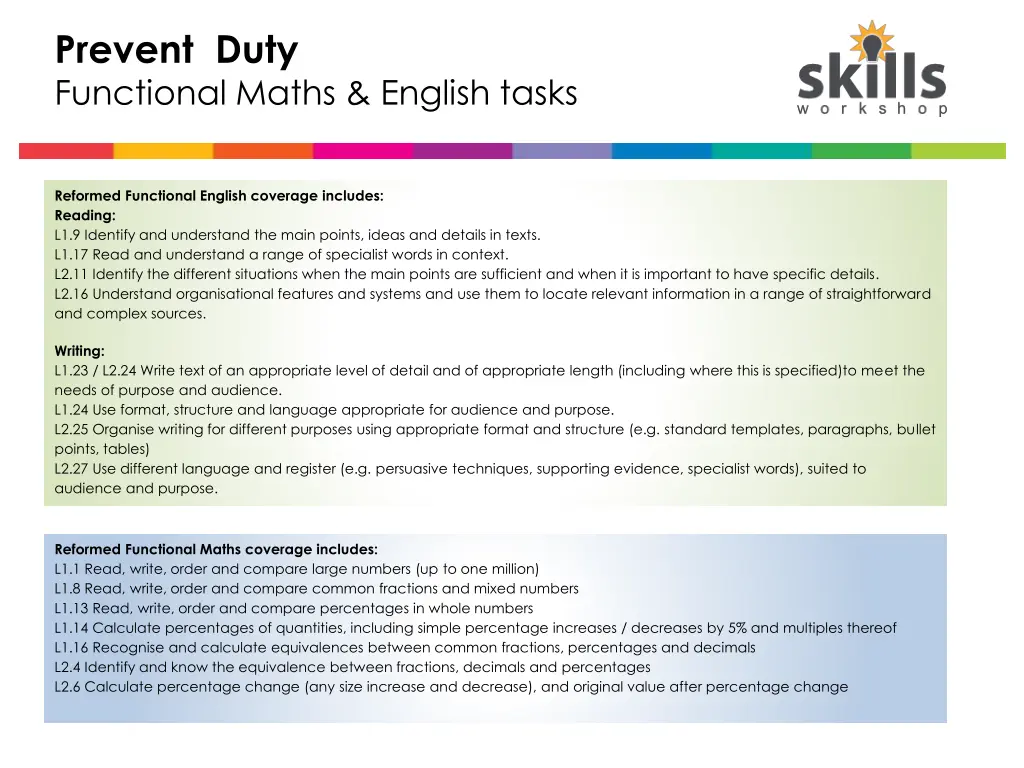 Prevent Duty
Functional Maths & English tasks

skills
workshop

Reformed Functional English coverage includes:
Reading:
L1.9 Identify and understand the main points, ideas and details in texts.
L1.17 Read and understand a range of specialist words in context.
L2.11 Identify the different situations when the main points are sufficient and when it is important to have specific details.
L2.16 Understand organisational features and systems and use them to locate relevant information in a range of straightforward and complex sources.

Writing:
L1.23 / L2.24 Write text of an appropriate level of detail and of appropriate length (including where this is specified)to meet the needs of purpose and audience.
L1.24 Use format, structure and language appropriate for audience and purpose.
L2.25 Organise writing for different purposes using appropriate format and structure (e.g. standard templates, paragraphs, bullet points, tables)
L2.27 Use different language and register (e.g. persuasive techniques, supporting evidence, specialist words), suited to audience and purpose.

Reformed Functional Maths coverage includes:
L1.1 Read, write, order and compare large numbers (up to one million)
L1.8 Read, write, order and compare common fractions and mixed numbers
L1.13 Read, write, order and compare percentages in whole numbers
L1.14 Calculate percentages of quantities, including simple percentage increases / decreases by 5% and multiples thereof
L1.16 Recognise and calculate equivalences between common fractions, percentages and decimals
L2.4 Identify and know the equivalence between fractions, decimals and percentages
L2.6 Calculate percentage change (any size increase and decrease), and original value after percentage change